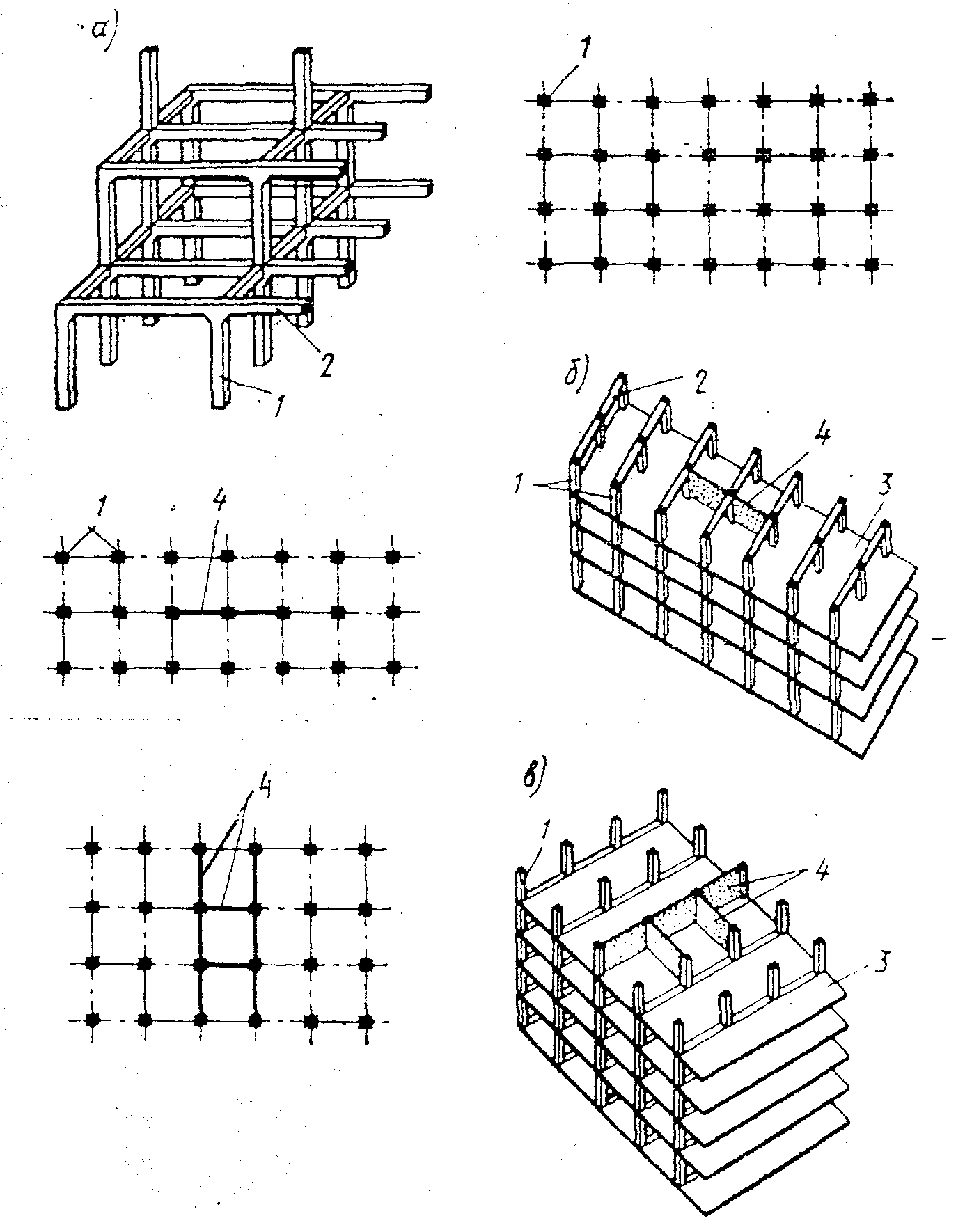 а)

2

1

1

1

4

б)

2

4

1

3

4

в)

1

4

3